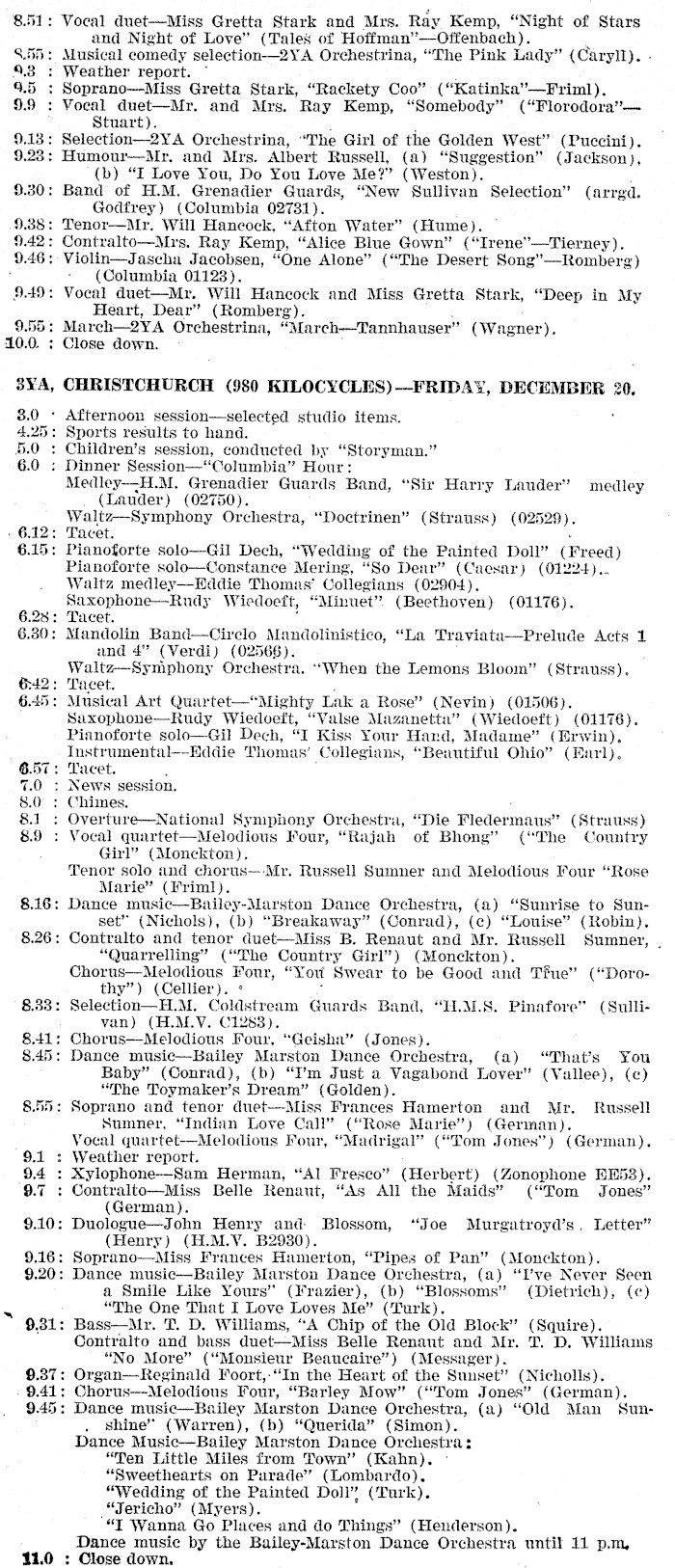 8.51: Vocal duet—Miss Gretta Stark and Mrs. Ray Kemp, "Night of Stars and Night of Love" (Tales of Hoffman"—Offenbach).
8.55: Musical comedy selection—2YA Orchestrina, "The Pink Lady" (Caryll).
9.3 : Weather report.
9.5 : Soprano—Miss Gretta Stark, "Rackety Coo" ("Katinka"—Friml).
9.9 : Vocal duet—Mr. and Mrs. Ray Kemp, "Somebody" ("Florodora"—Stuart).
9.13: Selection—2YA Orchestrina, "The Girl of the Golden West" (Puccini).
9.23: Humour—Mr. and Mrs. Albert Russell, (a) "Suggestion" (Jackson), (b) "I Love You, Do You Love Me?" (Weston).
9.30: Band of H.M. Grenadier Guards, "New Sullivan Selection" (arrgd. Godfrey) (Columbia 02731).
9.38: Tenor—Mr. Will Hancock, "Afton Water" (Hume).
9.42: Contralto—Mrs. Ray Kemp, "Alice Blue Gown" ("Irene"—Tierney).
9.46: Violin—Jascha Jacobsen, "One Alone" ("The Desert Song"—Romberg) (Columbia 01123).
9.49: Vocal duet—Mr. Will Hancock and Miss Gretta Stark, "Deep in My Heart, Dear" (Romberg).
9.55: March—2YA Orchestrina, "March—Tannhauser" (Wagner).
10.0. : Close down.

3YA, CHRISTCHURCH (980 KILOCYCLES)—FRIDAY, DECEMBER 20.

3.0 : Afternoon session—selected studio items.
4.25: Sports results to hand.
5.0 : Children's session, conducted by "Storyman."
6.0 : Dinner Session—"Columbia" Hour:
Medley—H.M. Grenadier Guards Band, "Sir Harry Lauder" medley (Lauder) (02750).
Waltz—Symphony Orchestra, "Doctrinen" (Strauss) (02529).
6.12: Tacet.
6.15: Pianoforte solo—Gil Dech, "Wedding of the Painted Doll" (Freed)
Pianoforte solo—Constance Mering, "So Dear" (Caesar) (01224).
Waltz medley—Eddie Thomas' Collegians (02904).
Saxophone—Rudy Wiedoeft, "Minuet" (Beethoven) (01176).
6.28: Tacet.
6.30: Mandolin Band—Circlo Mandolinistico, "La Traviata—Prelude Acts 1 and 4" (Verdi) (02566).
Waltz—Symphony Orchestra, "When the Lemons Bloom" (Strauss).
6.42: Tacet.
6.45: Musical Art Quartet—"Mighty Lak a Rose" (Nevin) (01506).
Saxophone—Rudy Wiedoeft, "Valse Mazanetta" (Wiedoeft) (01176).
Pianoforte solo—Gil Dech, "I Kiss Your Hand, Madame" (Erwin).
Instrumental—Eddie Thomas' Collegians, "Beautiful Ohio" (Earl).
6.57: Tacet.
7.0 : News session.
8.0 : Chimes.
8.1 : Overture—National Symphony Orchestra, "Die Fledermaus" (Strauss)
8.9 : Vocal quartet—Melodious Four, "Rajah of Bhong" ("The Country Girl" (Monckton).
Tenor solo and chorus—Mr. Russell Sumner and Melodious Four "Rose Marie" (Friml).
8.16: Dance music—Bailey-Marston Dance Orchestra, (a) "Sunrise to Sunset" (Nichols), (b) "Breakaway" (Conrad), (c) "Louise" (Robin).
8.26: Contralto and tenor duet—Miss B. Renaut and Mr. Russell Sumner, "Quarrelling" ("The Country Girl") (Monckton).
Chorus—Melodious Four, "You Swear to be Good and True" ("Dorothy") (Cellier).
8.33: Selection—H.M. Coldstream Guards Band, "H.M.S. Pinafore" (Sullivan) (H.M.V. C1283).
8.41: Chorus—Melodious Four, "Geisha" (Jones).
8.45: Dance music—Bailey Marston Dance Orchestra, (a) "That's You Baby" (Conrad), (b) "I'm Just a Vagabond Lover" (Vallee), (c) "The Toymaker's Dream" (Golden).
8.55: Soprano and tenor duet—Miss Frances Hamerton and Mr. Russell Sumner, "Indian Love Call" ("Rose Marie") (German).
Vocal quartet—Melodious Four, "Madrigal" ("Tom Jones") (German).
9.1 : Weather report.
9.4 : Xylophone—Sam Herman, "Al Fresco" (Herbert) (Zonophone EE53).
9.7 : Contralto—Miss Belle Renaut, "As All the Maids" ("Tom Jones" (German).
9.10: Duologue—John Henry and Blossom, "Joe Murgatroyd's Letter" (Henry) (H.M.V. B2930).
9.16: Soprano—Miss Frances Hamerton, "Pipes of Pan" (Monckton).
9.20: Dance music—Bailey Marston Dance Orchestra, (a) "I've Never Seen a Smile Like Yours" (Frazier), (b) "Blossoms" (Dietrich), (c) "The One That I Love Loves Me" (Turk).
9.31: Bass—Mr. T. D. Williams, "A Chip of the Old Block" (Squire).
Contralto and bass duet—Miss Belle Renaut and Mr. T. D. Williams "No More" ("Monsieur Beaucaire") (Messager).
9.37: Organ—Reginald Foort, "In the Heart of the Sunset" (Nicholls).
9.41: Chorus—Melodious Four, "Barley Mow" ("Tom Jones" (German).
9.45: Dance music—Bailey Marston Dance Orchestra, (a) "Old Man Sunshine" (Warren), (b) "Querida" (Simon).
Dance Music—Bailey Marston Dance Orchestra:
"Ten Little Miles from Town" (Kahn).
"Sweethearts on Parade" (Lombardo).
"Wedding of the Painted Doll" (Turk).
"Jericho" (Myers).
"I Wanna Go Places and do Things" (Henderson).
Dance music by the Bailey-Marston Dance Orchestra until 11 p.m.
11.0 : Close down.